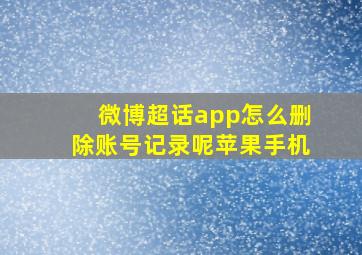 微博超话app怎么删除账号记录呢苹果手机